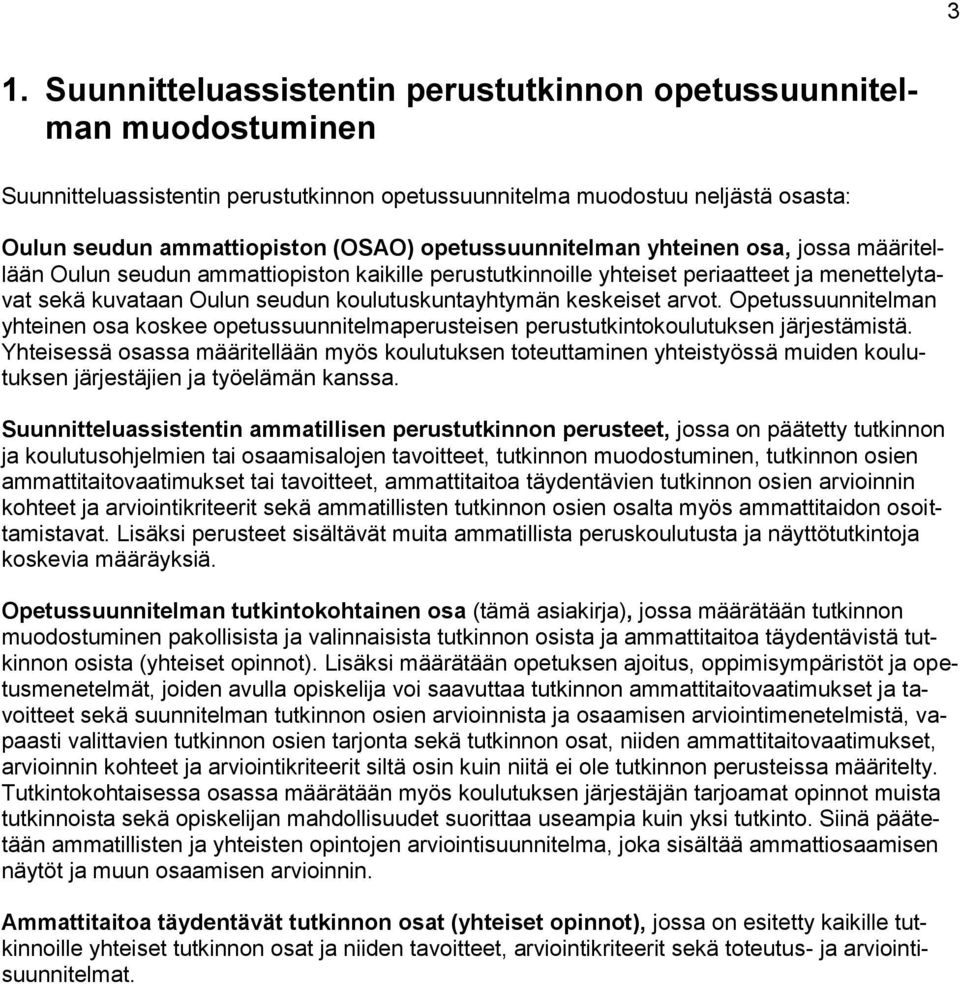 3

1. Suunnitteluassistentin perustutkinnon opetussuunnitelman muodostuminen

Suunnitteluassistentin perustutkinnon opetussuunnitelma muodostuu neljästä osasta:

Oulun seudun ammattiopiston (OSAO) opetussuunnitelman yhteinen osa, jossa määritellään Oulun seudun ammattiopiston kaikille perustutkinnoille yhteiset periaatteet ja menettelytavat sekä kuvataan Oulun seudun koulutuskuntayhtymän keskeiset arvot. Opetussuunnitelman yhteinen osa koskee opetussuunnitelmaperusteisen perustutkintokoulutuksen järjestämistä. Yhteisessä osassa määritellään myös koulutuksen toteuttaminen yhteistyössä muiden koulutuksen järjestäjien ja työelämän kanssa.

Suunnitteluassistentin ammatillisen perustutkinnon perusteet, jossa on päätetty tutkinnon ja koulutusohjelmien tai osaamisalojen tavoitteet, tutkinnon muodostuminen, tutkinnon osien ammattitaitovaatimukset tai tavoitteet, ammattitaitoa täydentävien tutkinnon osien arvioinnin kohteet ja arviointikriteerit sekä ammatillisten tutkinnon osien osalta myös ammattitaidon osoittamistavat. Lisäksi perusteet sisältävät muita ammatillista peruskoulutusta ja näyttötutkintoja koskevia määräyksiä.

Opetussuunnitelman tutkintokohtainen osa (tämä asiakirja), jossa määrätään tutkinnon muodostuminen pakollisista ja valinnaisista tutkinnon osista ja ammattitaitoa täydentävistä tutkinnon osista (yhteiset opinnot). Lisäksi määrätään opetuksen ajoitus, oppimisympäristöt ja opetusmenetelmät, joiden avulla opiskelija voi saavuttaa tutkinnon ammattitaitovaatimukset ja tavoitteet sekä suunnitelman tutkinnon osien arvioinnista ja osaamisen arviointimenetelmistä, vapaasti valittavien tutkinnon osien tarjonta sekä tutkinnon osat, niiden ammattitaitovaatimukset, arvioinnin kohteet ja arviointikriteerit siltä osin kuin niitä ei ole tutkinnon perusteissa määritelty. Tutkintokohtaisessa osassa määrätään myös koulutuksen järjestäjän tarjoamat opinnot muista tutkinnoista sekä opiskelijan mahdollisuudet suorittaa useampia kuin yksi tutkinto. Siinä päätetään ammatillisten ja yhteisten opintojen arviointisuunnitelma, joka sisältää ammattiosaamisen näytöt ja muun osaamisen arvioinnin.

Ammattitaitoa täydentävät tutkinnon osat (yhteiset opinnot), jossa on esitetty kaikille tutkinnoille yhteiset tutkinnon osat ja niiden tavoitteet, arviointikriteerit sekä toteutus- ja arviointisuunnitelmat.